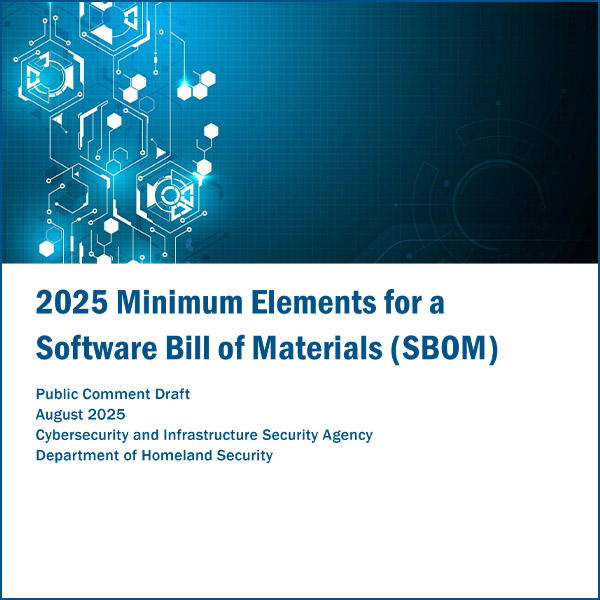 2025 Minimum Elements for a Software Bill of Materials (SBOM)

Public Comment Draft
August 2025
Cybersecurity and Infrastructure Security Agency
Department of Homeland Security